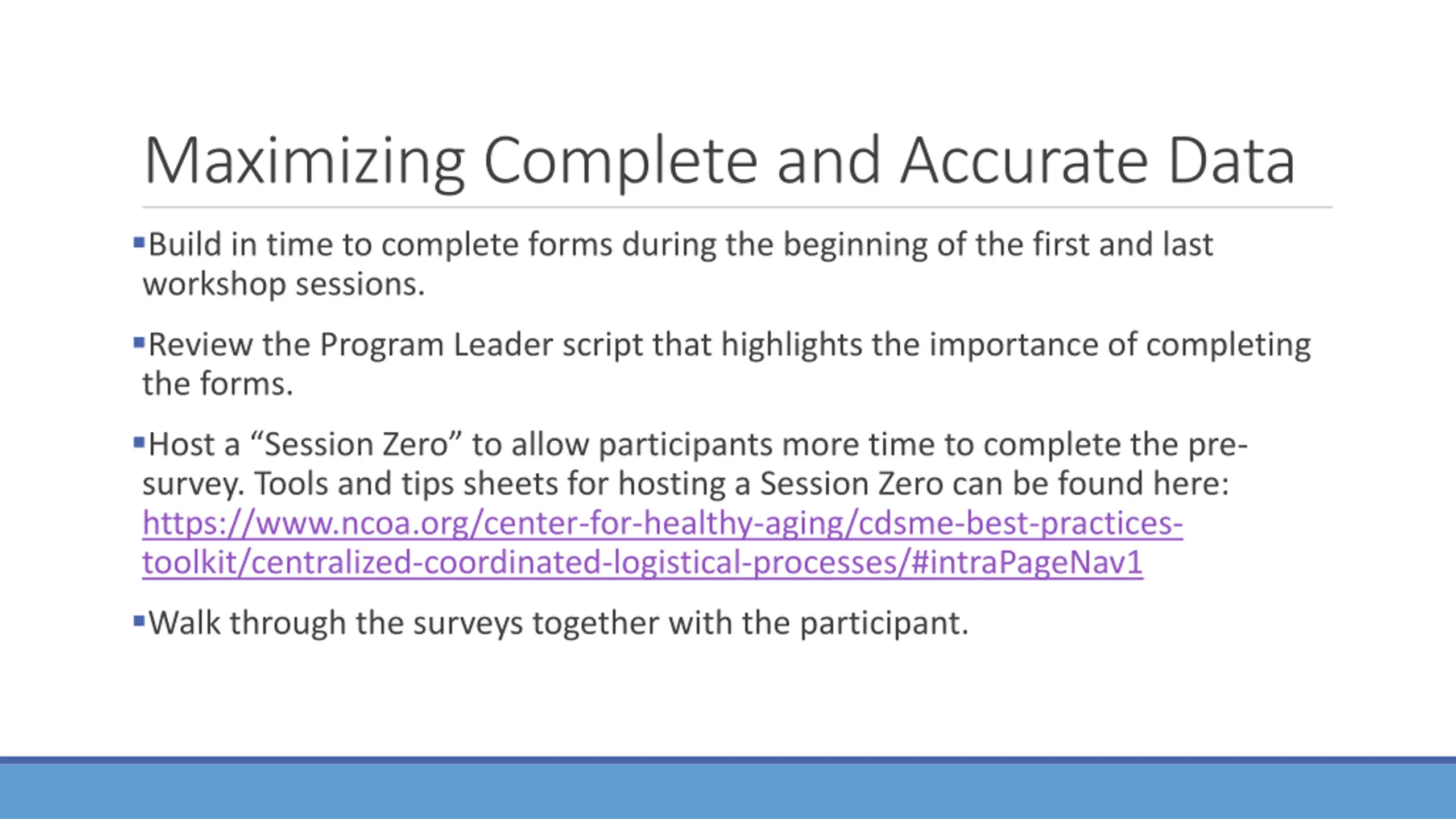 Maximizing Complete and Accurate Data

• Build in time to complete forms during the beginning of the first and last workshop sessions.

• Review the Program Leader script that highlights the importance of completing the forms.

• Host a "Session Zero" to allow participants more time to complete the pre-survey. Tools and tips sheets for hosting a Session Zero can be found here: https://www.ncoa.org/center-for-healthy-aging/cdsme-best-practices-toolkit/centralized-coordinated-logistical-processes/#intraPageNav1

• Walk through the surveys together with the participant.